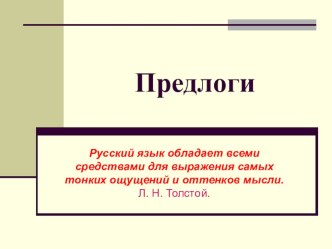 Предлоги

Русский язык обладает всеми средствами для выражения самых тонких ощущений и оттенков мысли.
Л. Н. Толстой.